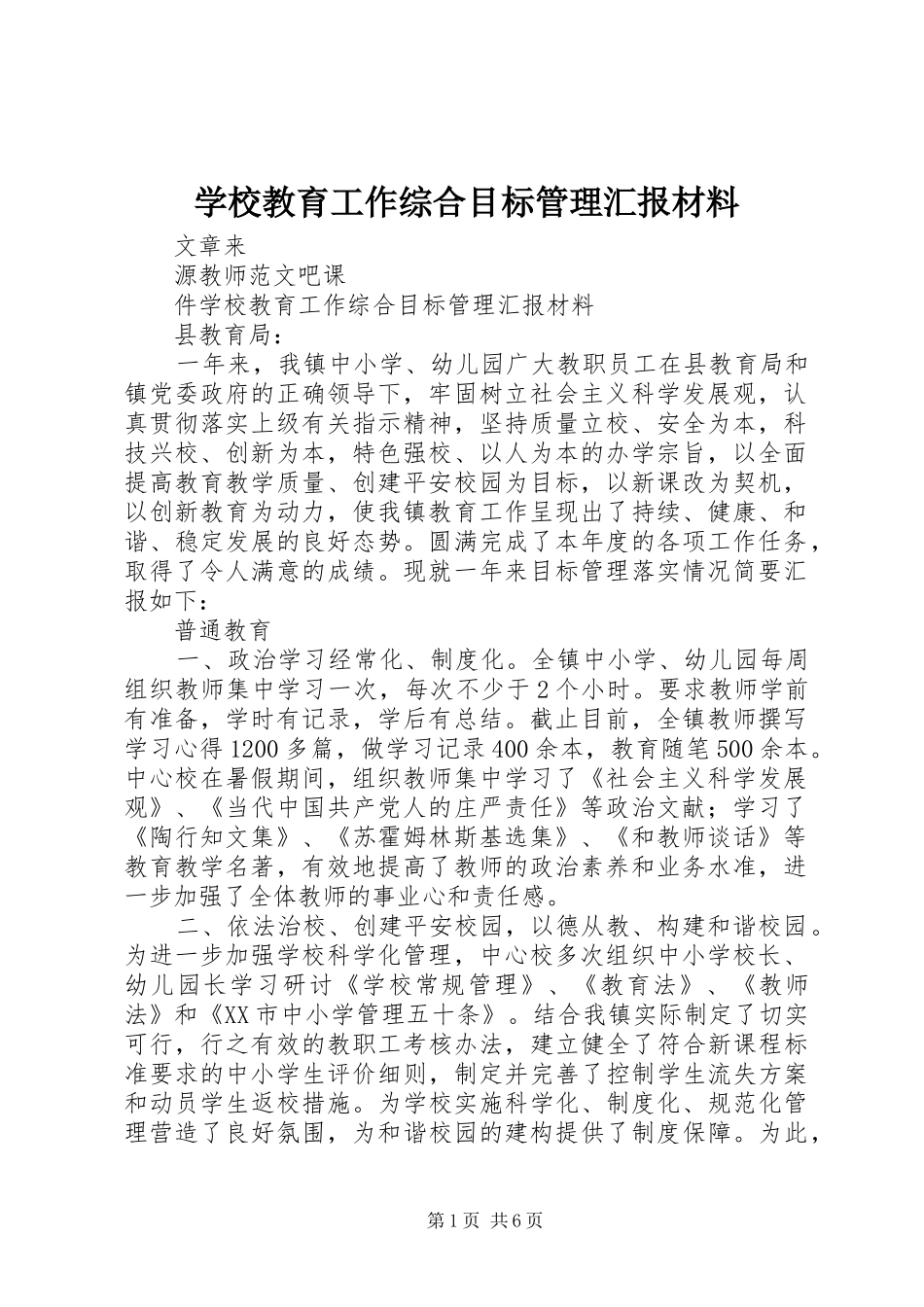 学校教育工作综合目标管理汇报材料

文章来

源教师范文吧课

件学校教育工作综合目标管理汇报材料

县教育局：

一年来，我镇中小学、幼儿园广大教职员工在县教育局和镇党委政府的正确领导下，牢固树立社会主义科学发展观，认真贯彻落实上级有关指示精神，坚持质量立校、安全为本，科技兴校、创新为本，特色强校、以人为本的办学宗旨，以全面提高教育教学质量、创建平安校园为目标，以新课改为契机，以创新教育为动力，使我镇教育工作呈现出了持续、健康、和谐、稳定发展的良好态势。圆满完成了本年度的各项工作任务，取得了令人满意的成绩。现就一年来目标管理落实情况简要汇报如下：

普通教育

一、政治学习经常化、制度化。全镇中小学、幼儿园每周组织教师集中学习一次，每次不少于2个小时。要求教师学前有准备，学时有记录，学后有总结。截止目前，全镇教师撰写学习心得1200多篇，做学习记录400余本，教育随笔500余本。中心校在暑假期间，组织教师集中学习了《社会主义科学发展观》、《当代中国共产党人的庄严责任》等政治文献；学习了《陶行知文集》、《苏霍姆林斯基选集》、《和教师谈话》等教育教学名著，有效地提高了教师的政治素养和业务水准，进一步加强了全体教师的事业心和责任感。

二、依法治校、创建平安校园，以德从教、构建和谐校园。为进一步加强学校科学化管理，中心校多次组织中小学校长、幼儿园长学习研讨《学校常规管理》、《教育法》、《教师法》和《XX市中小学管理五十条》。结合我镇实际制定了切实可行，行之有效的教职工考核办法，建立健全了符合新课程标准要求的中小学生评价细则，制定并完善了控制学生流失方案和动员学生返校措施。为学校实施科学化、制度化、规范化管理营造了良好氛围，为和谐校园的建构提供了制度保障。为此，

第1页 共6页